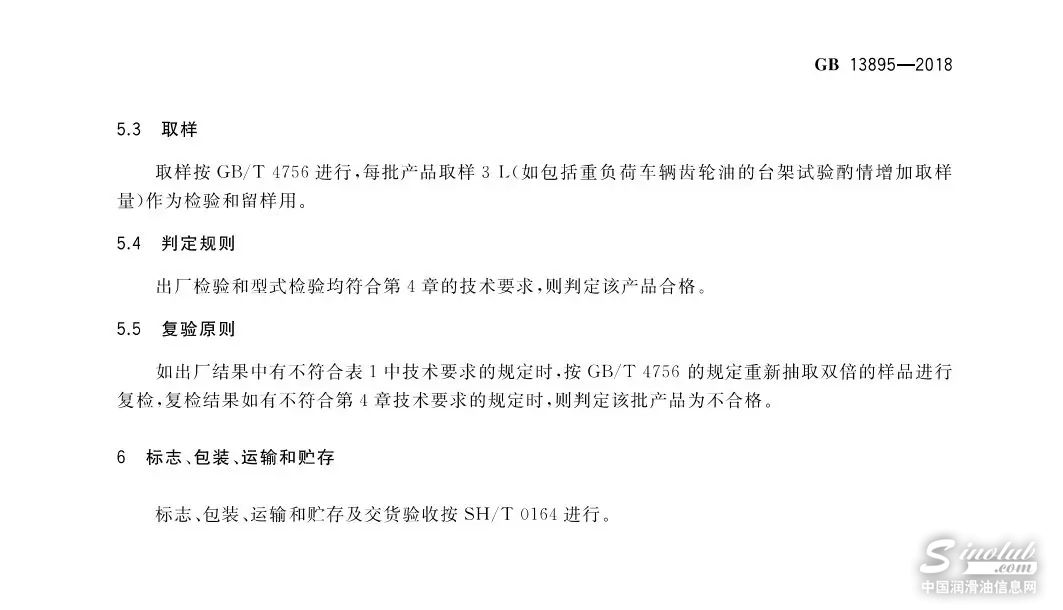 GB 13895—2018

5.3 取样

取样按GB/T 4756进行,每批产品取样3 L(如包括重负荷车辆齿轮油的台架试验酌情增加取样量)作为检验和留样用。

5.4 判定规则

出厂检验和型式检验均符合第4章的技术要求,则判定该产品合格。

5.5 复验原则

如出厂结果中有不符合表1中技术要求的规定时,按GB/T 4756的规定重新抽取双倍的样品进行复检,复检结果如有不符合第4章技术要求的规定时,则判定该批产品为不合格。

6 标志、包装、运输和贮存

标志、包装、运输和贮存及交货验收按SH/T 0164进行。

Sinolub.com
中国润滑油信息网